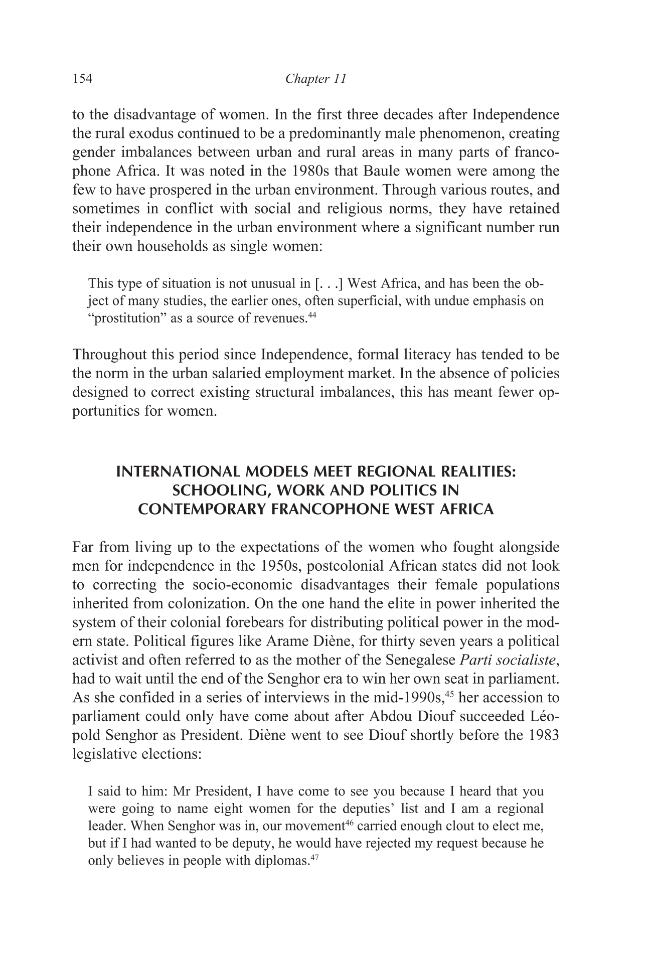 154 Chapter 11

to the disadvantage of women. In the first three decades after Independence the rural exodus continued to be a predominantly male phenomenon, creating gender imbalances between urban and rural areas in many parts of francophone Africa. It was noted in the 1980s that Baule women were among the few to have prospered in the urban environment. Through various routes, and sometimes in conflict with social and religious norms, they have retained their independence in the urban environment where a significant number run their own households as single women:

This type of situation is not unusual in [. . .] West Africa, and has been the object of many studies, the earlier ones, often superficial, with undue emphasis on "prostitution" as a source of revenues.$^{44}$

Throughout this period since Independence, formal literacy has tended to be the norm in the urban salaried employment market. In the absence of policies designed to correct existing structural imbalances, this has meant fewer opportunities for women.

INTERNATIONAL MODELS MEET REGIONAL REALITIES:
SCHOOLING, WORK AND POLITICS IN
CONTEMPORARY FRANCOPHONE WEST AFRICA

Far from living up to the expectations of the women who fought alongside men for independence in the 1950s, postcolonial African states did not look to correcting the socio-economic disadvantages their female populations inherited from colonization. On the one hand the elite in power inherited the system of their colonial forebears for distributing political power in the modern state. Political figures like Arame Diène, for thirty seven years a political activist and often referred to as the mother of the Senegalese Parti socialiste, had to wait until the end of the Senghor era to win her own seat in parliament. As she confided in a series of interviews in the mid-1990s,$^{45}$ her accession to parliament could only have come about after Abdou Diouf succeeded Léopold Senghor as President. Diène went to see Diouf shortly before the 1983 legislative elections:

I said to him: Mr President, I have come to see you because I heard that you were going to name eight women for the deputies' list and I am a regional leader. When Senghor was in, our movement$^{46}$ carried enough clout to elect me, but if I had wanted to be deputy, he would have rejected my request because he only believes in people with diplomas.$^{47}$